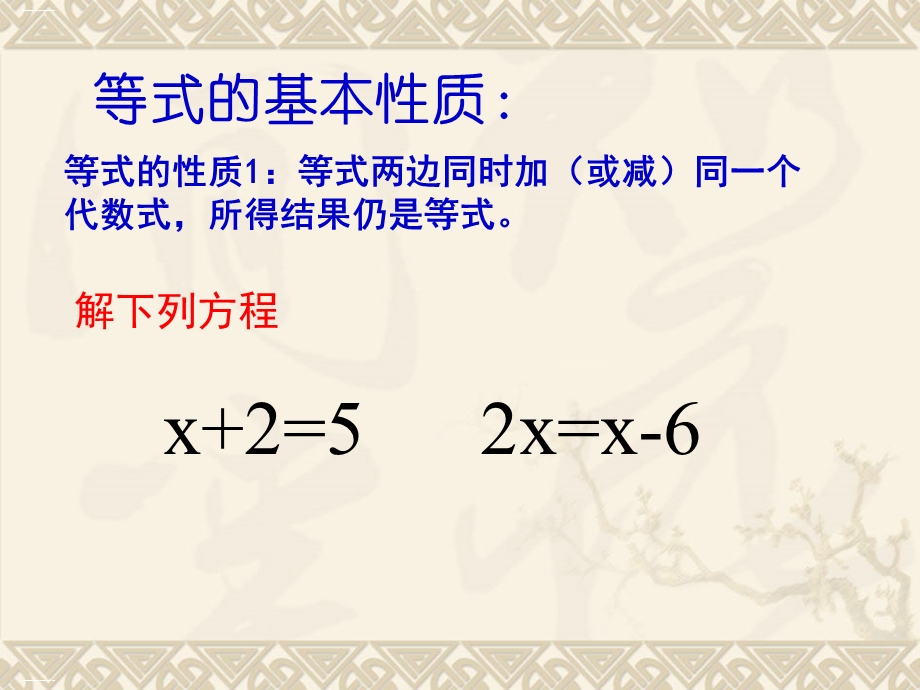 等式的基本性质：

等式的性质1：等式两边同时加（或减）同一个代数式，所得结果仍是等式。

解下列方程

$x+2=5$　　$2x=x-6$